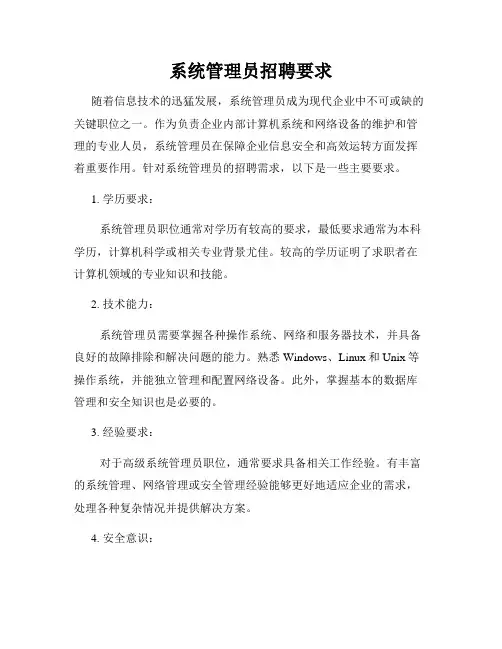 系统管理员招聘要求

随着信息技术的迅猛发展，系统管理员成为现代企业中不可或缺的关键职位之一。作为负责企业内部计算机系统和网络设备的维护和管理的专业人员，系统管理员在保障企业信息安全和高效运转方面发挥着重要作用。针对系统管理员的招聘需求，以下是一些主要要求。

1. 学历要求：

系统管理员职位通常对学历有较高的要求，最低要求通常为本科学历，计算机科学或相关专业背景尤佳。较高的学历证明了求职者在计算机领域的专业知识和技能。

2. 技术能力：

系统管理员需要掌握各种操作系统、网络和服务器技术，并具备良好的故障排除和解决问题的能力。熟悉 Windows、Linux 和 Unix 等操作系统，并能独立管理和配置网络设备。此外，掌握基本的数据库管理和安全知识也是必要的。

3. 经验要求：

对于高级系统管理员职位，通常要求具备相关工作经验。有丰富的系统管理、网络管理或安全管理经验能够更好地适应企业的需求，处理各种复杂情况并提供解决方案。

4. 安全意识：